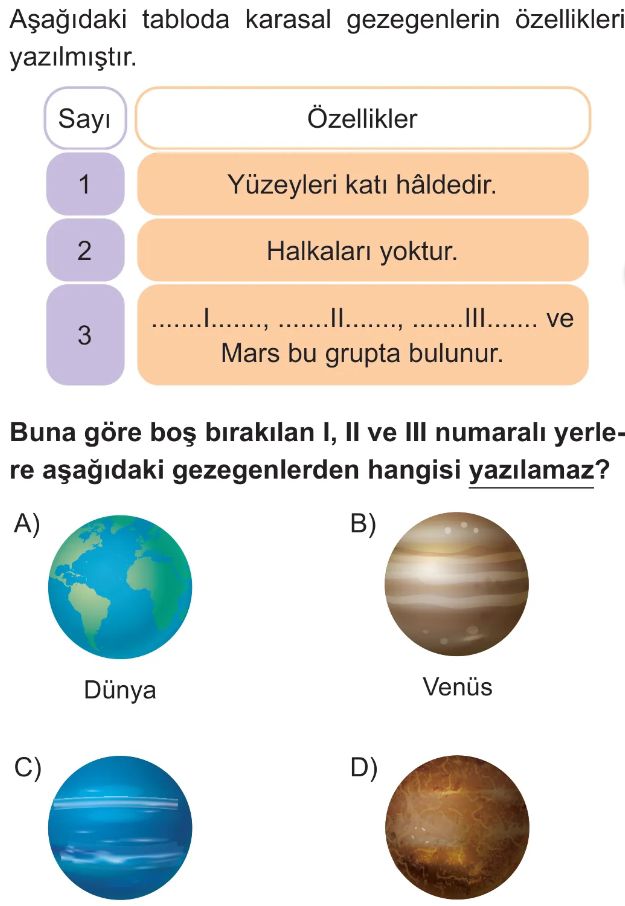 Aşağıdaki tabloda karasal gezegenlerin özellikleri yazılmıştır.

| Sayı | Özellikler |
|---|---|
| 1 | Yüzeyleri katı hâldedir. |
| 2 | Halkaları yoktur. |
| 3 | .......I......., .......II......., .......III....... ve Mars bu grupta bulunur. |

Buna göre boş bırakılan I, II ve III numaralı yerlere aşağıdaki gezegenlerden hangisi yazılamaz?

A) Dünya

B) Venüs

C)

D)